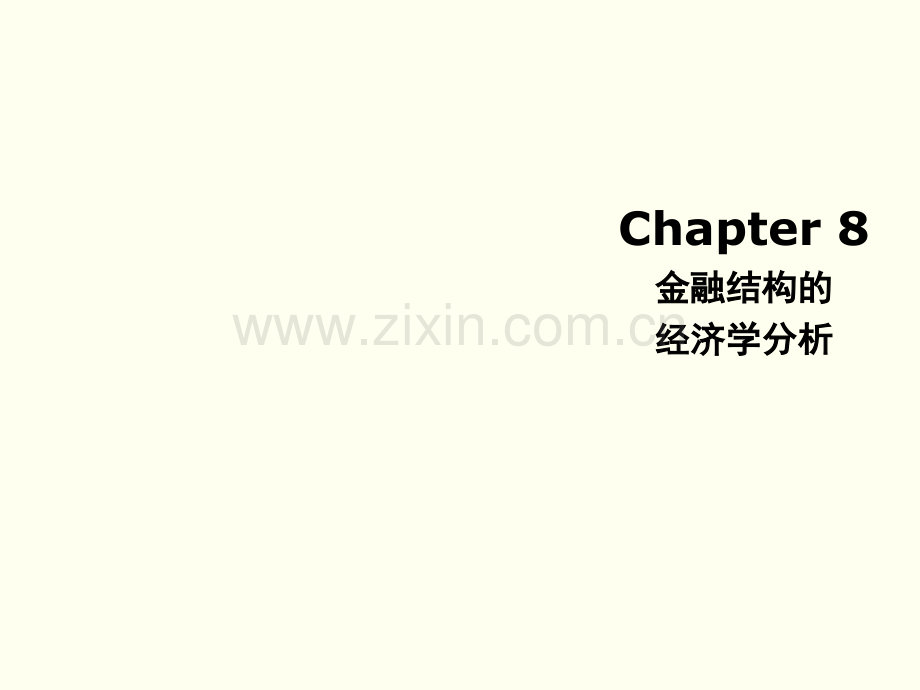 Chapter 8
金融结构的
经济学分析

www.zixin.com.cn